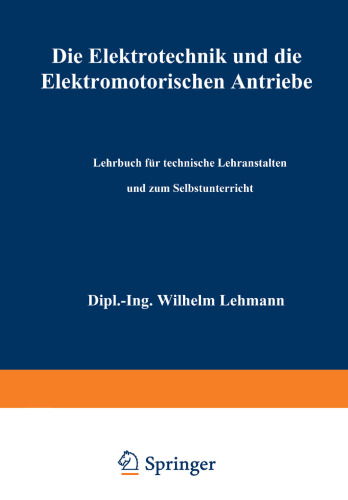 Die Elektrotechnik und die Elektromotorischen Antriebe

Lehrbuch für technische Lehranstalten

und zum Selbstunterricht

Dipl.-Ing. Wilhelm Lehmann

Springer